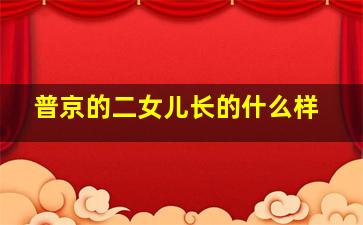 普京的二女儿长的什么样